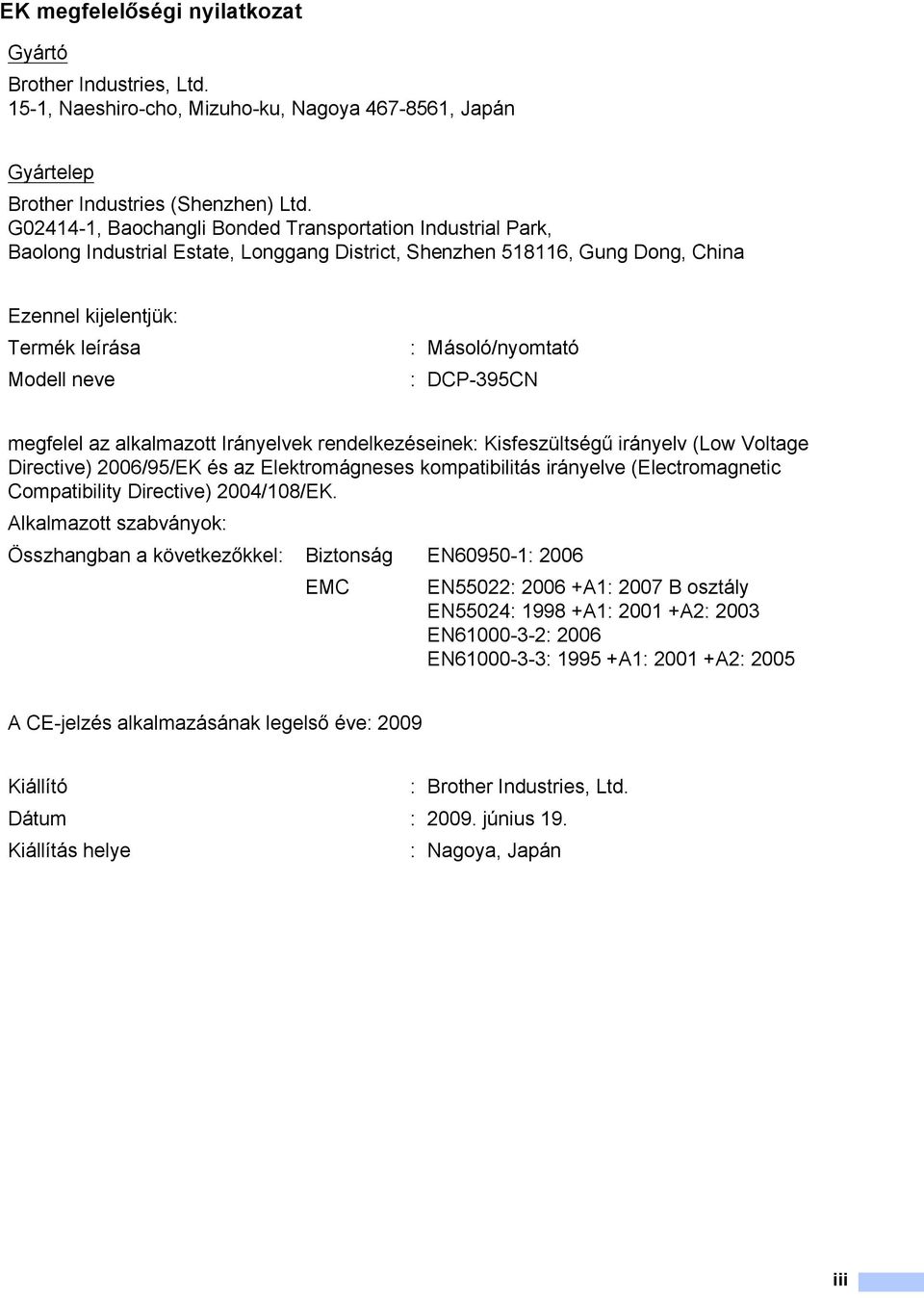 EK megfelelőségi nyilatkozat

Gyártó

Brother Industries, Ltd.
15-1, Naeshiro-cho, Mizuho-ku, Nagoya 467-8561, Japán

Gyártelep

Brother Industries (Shenzhen) Ltd.
G02414-1, Baochangli Bonded Transportation Industrial Park, Baolong Industrial Estate, Longgang District, Shenzhen 518116, Gung Dong, China

Ezennel kijelentjük:

Termék leírása : Másoló/nyomtató
Modell neve : DCP-395CN

megfelel az alkalmazott Irányelvek rendelkezéseinek: Kisfeszültségű irányelv (Low Voltage Directive) 2006/95/EK és az Elektromágneses kompatibilitás irányelve (Electromagnetic Compatibility Directive) 2004/108/EK.

Alkalmazott szabványok:

Összhangban a következőkkel: Biztonság EN60950-1: 2006
EMC EN55022: 2006 +A1: 2007 B osztály
EN55024: 1998 +A1: 2001 +A2: 2003
EN61000-3-2: 2006
EN61000-3-3: 1995 +A1: 2001 +A2: 2005

A CE-jelzés alkalmazásának legelső éve: 2009

Kiállító : Brother Industries, Ltd.
Dátum : 2009. június 19.
Kiállítás helye : Nagoya, Japán

iii